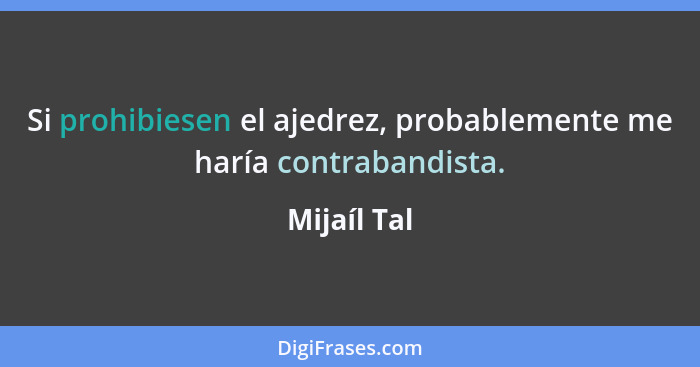 Si prohibiesen el ajedrez, probablemente me haría contrabandista.

Mijaíl Tal

DigiFrases.com